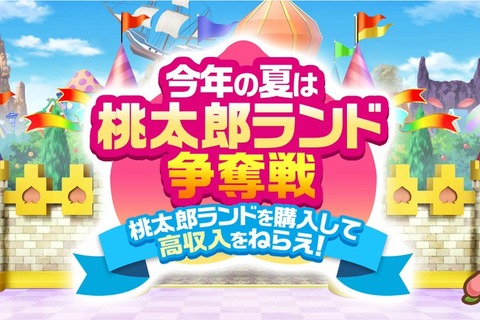 今年の夏は
桃太郎ランド
争奪戦

桃太郎ランドを購入して
高収入をねらえ!